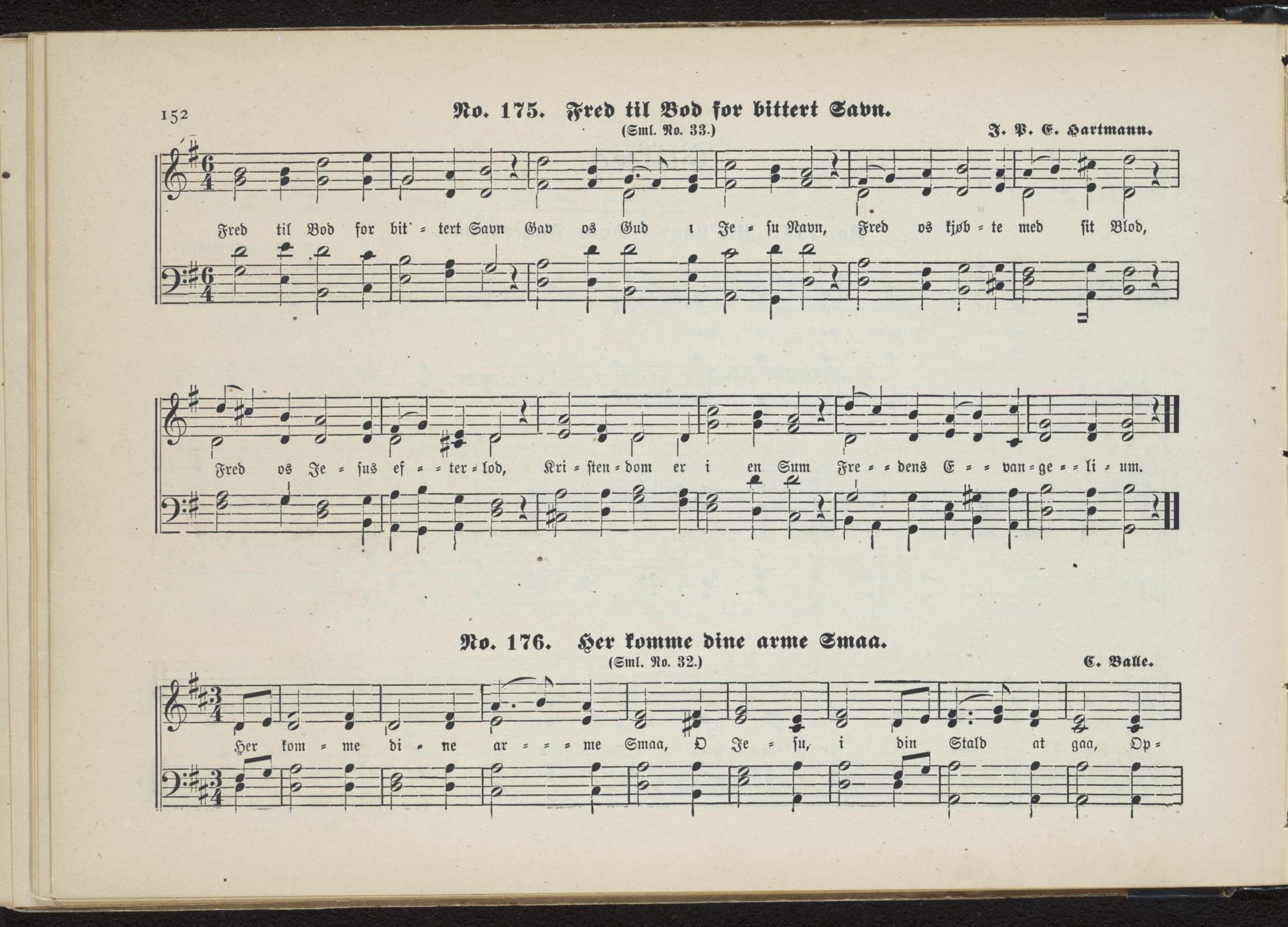 152

No. 175. Fred til Bod for bittert Savn.

(Sml. No. 33.)

J. P. E. Hartmann.

Fred til Bod for bit = tert Savn Gav os Gud i Je = su Navn, Fred os kjøb = te med sit Blod,

Fred os Je = sus ef = = ter = lod, Kri = sten = dom er i en Sum Fre = = dens E = = van = ge = = li = um.

No. 176. Her komme dine arme Smaa.

(Sml. No. 32.)

C. Balle.

Her kom = me di = ne ar = = = me Smaa, O Je = su, i din Stald at gaa, Op =